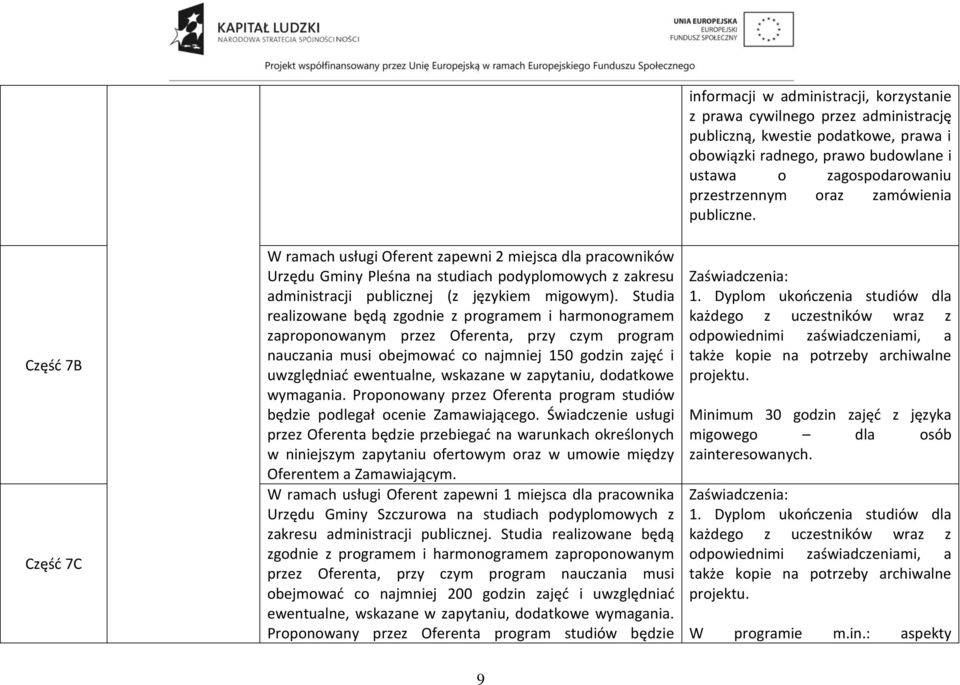 KAPITAŁ LUDZKI
NARODOWA STRATEGIA SPÓJNOŚCI

UNIA EUROPEJSKA
EUROPEJSKI
FUNDUSZ SPOŁECZNY

Projekt współfinansowany przez Unię Europejską w ramach Europejskiego Funduszu Społecznego

|  |  |  |  |
|---|---|---|---|
| | | | informacji w administracji, korzystanie z prawa cywilnego przez administrację publiczną, kwestie podatkowe, prawa i obowiązki radnego, prawo budowlane i ustawa o zagospodarowaniu przestrzennym oraz zamówienia publiczne. |
| Część 7B | | W ramach usługi Oferent zapewni 2 miejsca dla pracowników Urzędu Gminy Pleśna na studiach podyplomowych z zakresu administracji publicznej (z językiem migowym). Studia realizowane będą zgodnie z programem i harmonogramem zaproponowanym przez Oferenta, przy czym program nauczania musi obejmować co najmniej 150 godzin zajęć i uwzględniać ewentualne, wskazane w zapytaniu, dodatkowe wymagania. Proponowany przez Oferenta program studiów będzie podlegał ocenie Zamawiającego. Świadczenie usługi przez Oferenta będzie przebiegać na warunkach określonych w niniejszym zapytaniu ofertowym oraz w umowie między Oferentem a Zamawiającym. | Zaświadczenia: 1. Dyplom ukończenia studiów dla każdego z uczestników wraz z odpowiednimi zaświadczeniami, a także kopie na potrzeby archiwalne projektu. Minimum 30 godzin zajęć z języka migowego – dla osób zainteresowanych. |
| Część 7C | | W ramach usługi Oferent zapewni 1 miejsca dla pracownika Urzędu Gminy Szczurowa na studiach podyplomowych z zakresu administracji publicznej. Studia realizowane będą zgodnie z programem i harmonogramem zaproponowanym przez Oferenta, przy czym program nauczania musi obejmować co najmniej 200 godzin zajęć i uwzględniać ewentualne, wskazane w zapytaniu, dodatkowe wymagania. Proponowany przez Oferenta program studiów będzie | Zaświadczenia: 1. Dyplom ukończenia studiów dla każdego z uczestników wraz z odpowiednimi zaświadczeniami, a także kopie na potrzeby archiwalne projektu. W programie m.in.: aspekty |

9